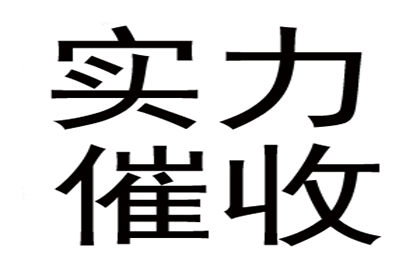 实力
催收